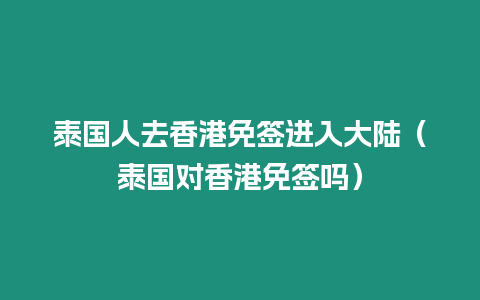 泰国人去香港免签进入大陆（泰国对香港免签吗）